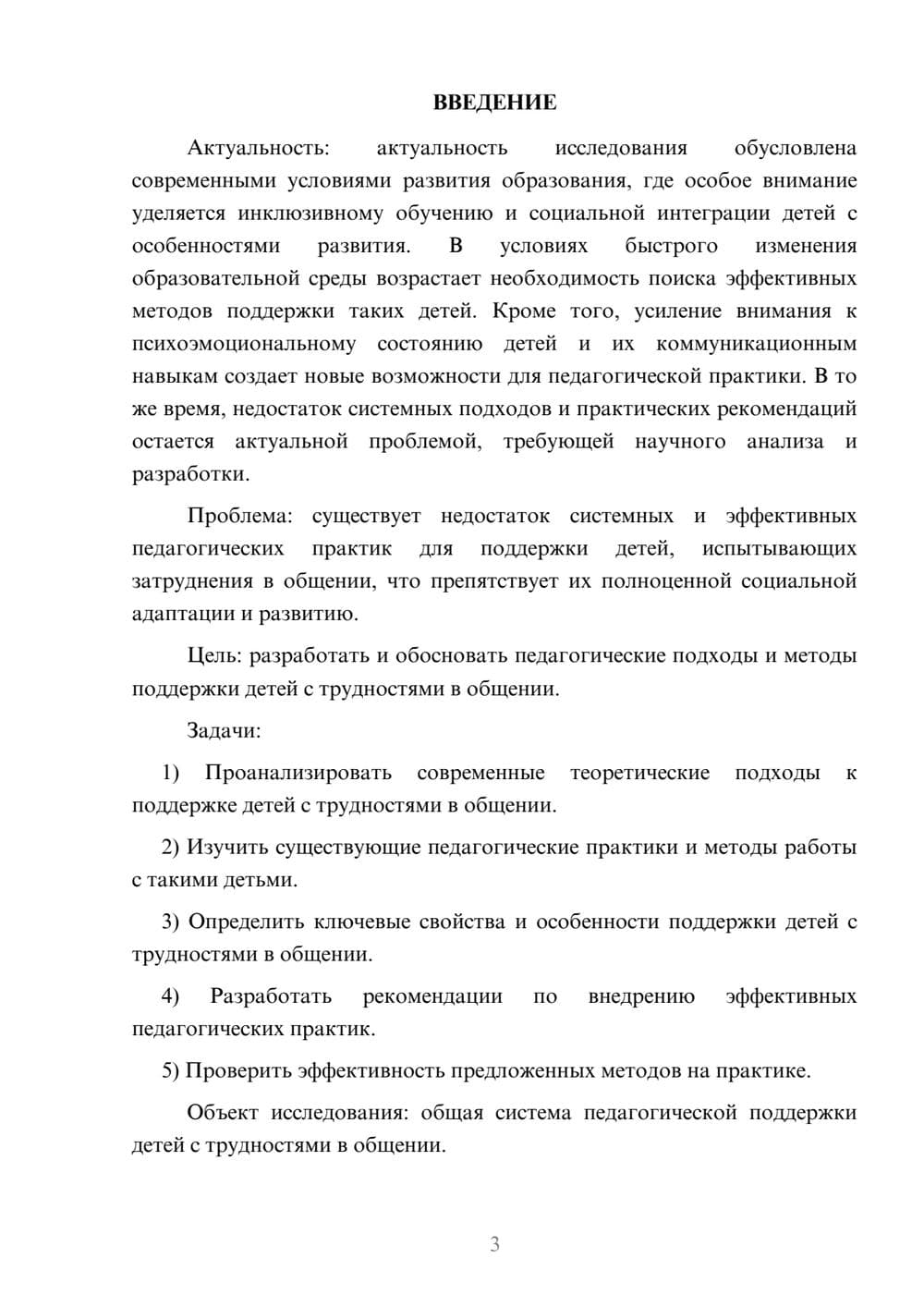 ВВЕДЕНИЕ

Актуальность: актуальность исследования обусловлена современными условиями развития образования, где особое внимание уделяется инклюзивному обучению и социальной интеграции детей с особенностями развития. В условиях быстрого изменения образовательной среды возрастает необходимость поиска эффективных методов поддержки таких детей. Кроме того, усиление внимания к психоэмоциональному состоянию детей и их коммуникационным навыкам создает новые возможности для педагогической практики. В то же время, недостаток системных подходов и практических рекомендаций остается актуальной проблемой, требующей научного анализа и разработки.

Проблема: существует недостаток системных и эффективных педагогических практик для поддержки детей, испытывающих затруднения в общении, что препятствует их полноценной социальной адаптации и развитию.

Цель: разработать и обосновать педагогические подходы и методы поддержки детей с трудностями в общении.

Задачи:

1) Проанализировать современные теоретические подходы к поддержке детей с трудностями в общении.

2) Изучить существующие педагогические практики и методы работы с такими детьми.

3) Определить ключевые свойства и особенности поддержки детей с трудностями в общении.

4) Разработать рекомендации по внедрению эффективных педагогических практик.

5) Проверить эффективность предложенных методов на практике.

Объект исследования: общая система педагогической поддержки детей с трудностями в общении.

3